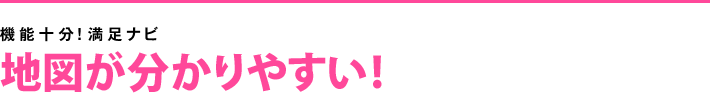 機能十分!満足ナビ

地図が分かりやすい!